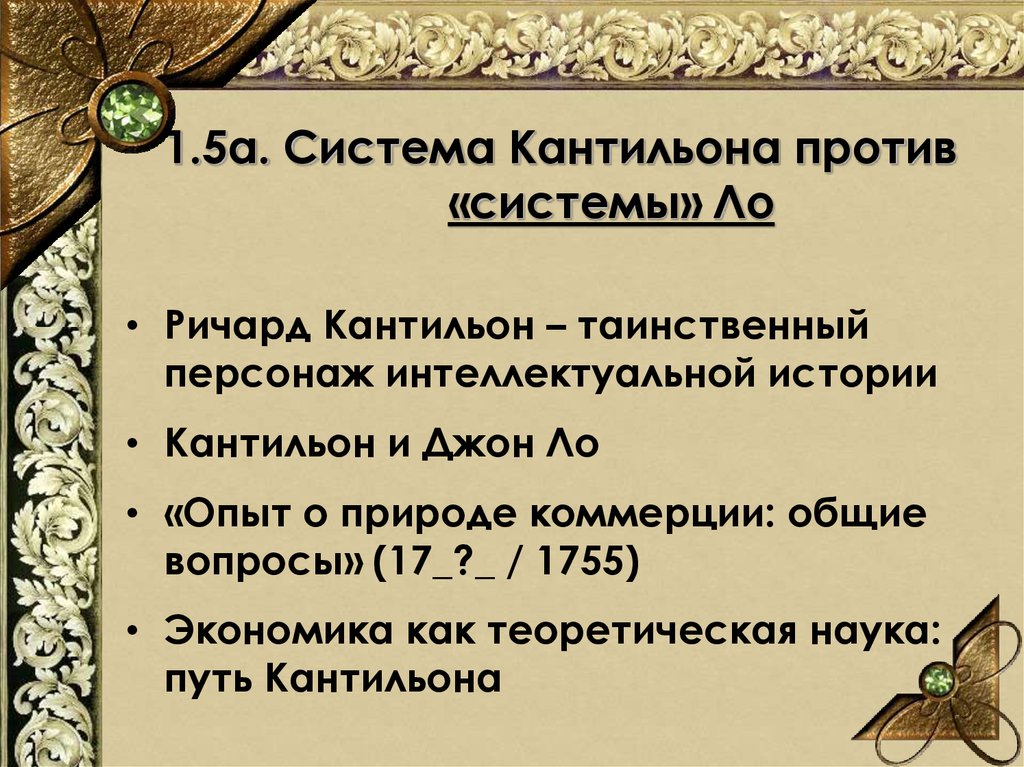 1.5а. Система Кантильона против «системы» Ло

• Ричард Кантильон – таинственный персонаж интеллектуальной истории

• Кантильон и Джон Ло

• «Опыт о природе коммерции: общие вопросы» (17_?_ / 1755)

• Экономика как теоретическая наука: путь Кантильона